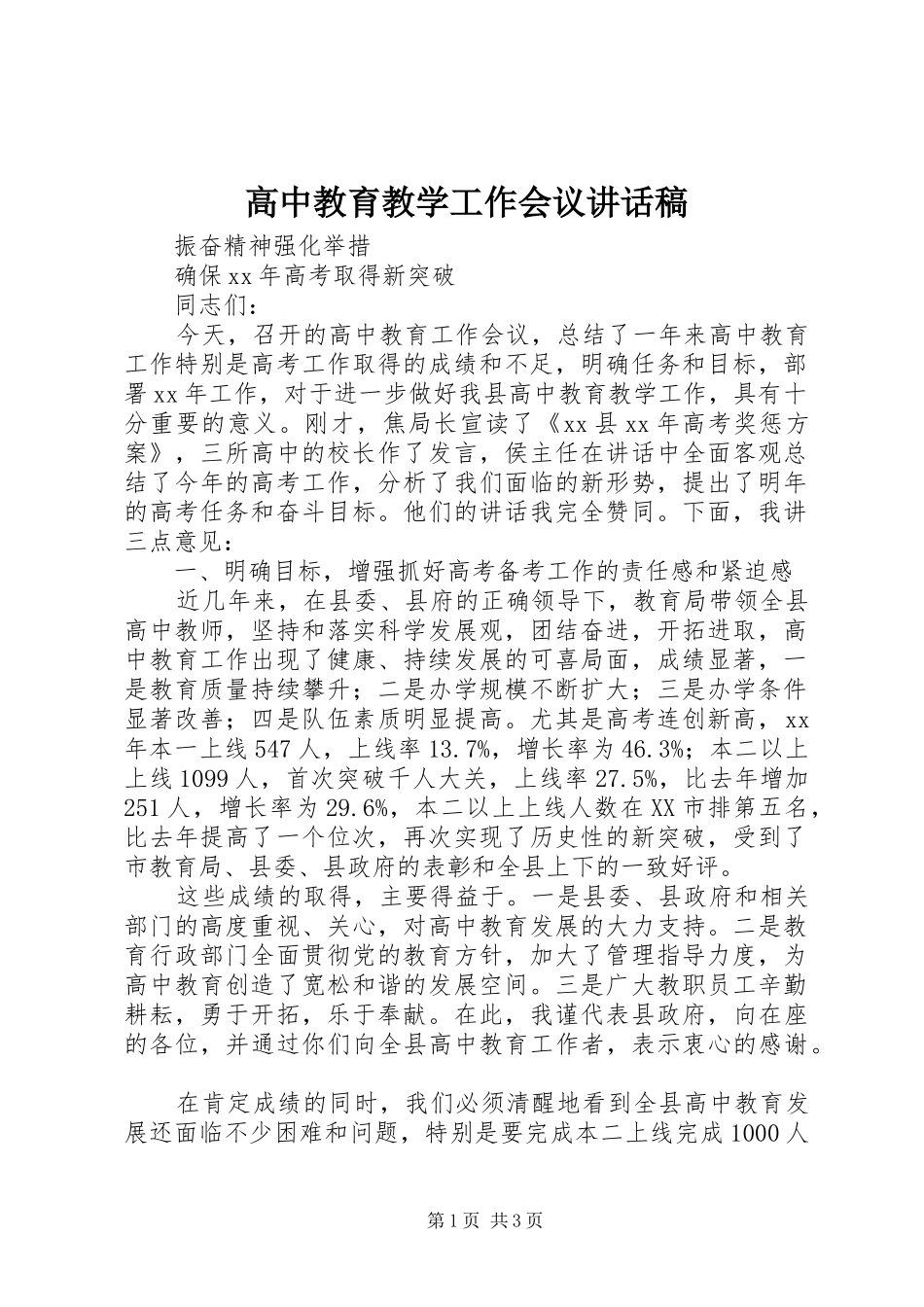 高中教育教学工作会议讲话稿

振奋精神强化举措

确保xx年高考取得新突破

同志们：

今天，召开的高中教育工作会议，总结了一年来高中教育工作特别是高考工作取得的成绩和不足，明确任务和目标，部署xx年工作，对于进一步做好我县高中教育教学工作，具有十分重要的意义。刚才，焦局长宣读了《xx县xx年高考奖惩方案》，三所高中的校长作了发言，侯主任在讲话中全面客观总结了今年的高考工作，分析了我们面临的新形势，提出了明年的高考任务和奋斗目标。他们的讲话我完全赞同。下面，我讲三点意见：

一、明确目标，增强抓好高考备考工作的责任感和紧迫感

近几年来，在县委、县府的正确领导下，教育局带领全县高中教师，坚持和落实科学发展观，团结奋进，开拓进取，高中教育工作出现了健康、持续发展的可喜局面，成绩显著，一是教育质量持续攀升；二是办学规模不断扩大；三是办学条件显著改善；四是队伍素质明显提高。尤其是高考连创新高，xx年本一上线547人，上线率13.7%，增长率为46.3%；本二以上上线1099人，首次突破千人大关，上线率27.5%，比去年增加251人，增长率为29.6%，本二以上上线人数在XX市排第五名，比去年提高了一个位次，再次实现了历史性的新突破，受到了市教育局、县委、县政府的表彰和全县上下的一致好评。

这些成绩的取得，主要得益于。一是县委、县政府和相关部门的高度重视、关心，对高中教育发展的大力支持。二是教育行政部门全面贯彻党的教育方针，加大了管理指导力度，为高中教育创造了宽松和谐的发展空间。三是广大教职员工辛勤耕耘，勇于开拓，乐于奉献。在此，我谨代表县政府，向在座的各位，并通过你们向全县高中教育工作者，表示衷心的感谢。

在肯定成绩的同时，我们必须清醒地看到全县高中教育发展还面临不少困难和问题，特别是要完成本二上线完成1000人

第1页 共3页